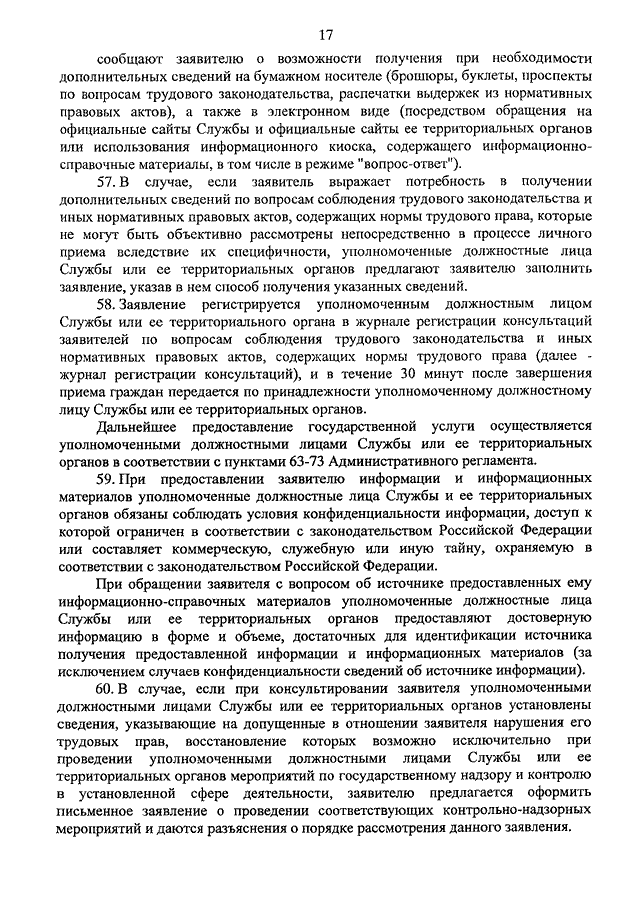 17

сообщают заявителю о возможности получения при необходимости дополнительных сведений на бумажном носителе (брошюры, буклеты, проспекты по вопросам трудового законодательства, распечатки выдержек из нормативных правовых актов), а также в электронном виде (посредством обращения на официальные сайты Службы и официальные сайты ее территориальных органов или использования информационного киоска, содержащего информационно-справочные материалы, в том числе в режиме "вопрос-ответ").

57. В случае, если заявитель выражает потребность в получении дополнительных сведений по вопросам соблюдения трудового законодательства и иных нормативных правовых актов, содержащих нормы трудового права, которые не могут быть объективно рассмотрены непосредственно в процессе личного приема вследствие их специфичности, уполномоченные должностные лица Службы или ее территориальных органов предлагают заявителю заполнить заявление, указав в нем способ получения указанных сведений.

58. Заявление регистрируется уполномоченным должностным лицом Службы или ее территориального органа в журнале регистрации консультаций заявителей по вопросам соблюдения трудового законодательства и иных нормативных правовых актов, содержащих нормы трудового права (далее - журнал регистрации консультаций), и в течение 30 минут после завершения приема граждан передается по принадлежности уполномоченному должностному лицу Службы или ее территориальных органов.

Дальнейшее предоставление государственной услуги осуществляется уполномоченными должностными лицами Службы или ее территориальных органов в соответствии с пунктами 63-73 Административного регламента.

59. При предоставлении заявителю информации и информационных материалов уполномоченные должностные лица Службы и ее территориальных органов обязаны соблюдать условия конфиденциальности информации, доступ к которой ограничен в соответствии с законодательством Российской Федерации или составляет коммерческую, служебную или иную тайну, охраняемую в соответствии с законодательством Российской Федерации.

При обращении заявителя с вопросом об источнике предоставленных ему информационно-справочных материалов уполномоченные должностные лица Службы или ее территориальных органов предоставляют достоверную информацию в форме и объеме, достаточных для идентификации источника получения предоставленной информации и информационных материалов (за исключением случаев конфиденциальности сведений об источнике информации).

60. В случае, если при консультировании заявителя уполномоченными должностными лицами Службы или ее территориальных органов установлены сведения, указывающие на допущенные в отношении заявителя нарушения его трудовых прав, восстановление которых возможно исключительно при проведении уполномоченными должностными лицами Службы или ее территориальных органов мероприятий по государственному надзору и контролю в установленной сфере деятельности, заявителю предлагается оформить письменное заявление о проведении соответствующих контрольно-надзорных мероприятий и даются разъяснения о порядке рассмотрения данного заявления.